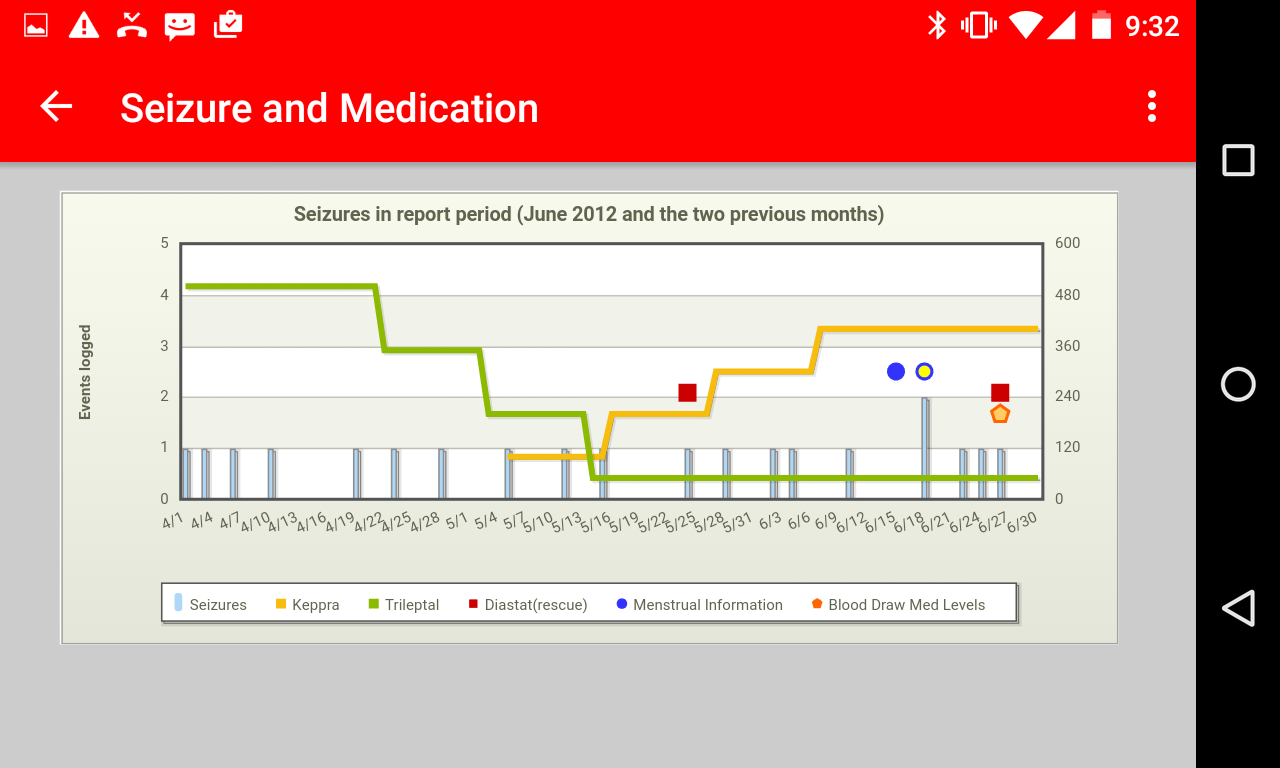 9:32

Seizure and Medication

Seizures in report period (June 2012 and the two previous months)

Events logged

5
4
3
2
1
0

600
480
360
240
120
0

4/1 4/4 4/7 4/10 4/13 4/16 4/19 4/22 4/25 4/28 5/1 5/4 5/7 5/10 5/13 5/16 5/19 5/22 5/25 5/28 5/31 6/3 6/6 6/9 6/12 6/15 6/18 6/21 6/24 6/27 6/30

Seizures Keppra Trileptal Diastat(rescue) Menstrual Information Blood Draw Med Levels